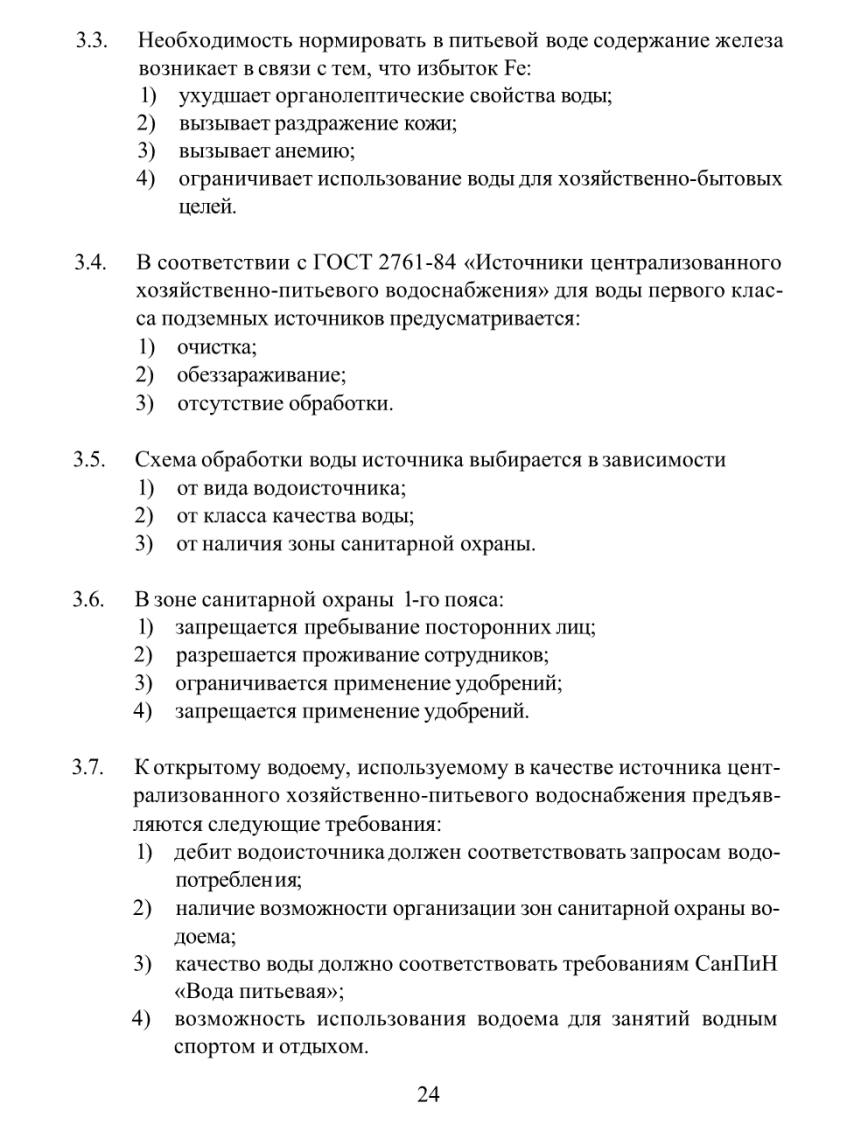 3.3. Необходимость нормировать в питьевой воде содержание железа возникает в связи с тем, что избыток Fe:
1) ухудшает органолептические свойства воды;
2) вызывает раздражение кожи;
3) вызывает анемию;
4) ограничивает использование воды для хозяйственно-бытовых целей.

3.4. В соответствии с ГОСТ 2761-84 «Источники централизованного хозяйственно-питьевого водоснабжения» для воды первого класса подземных источников предусматривается:
1) очистка;
2) обеззараживание;
3) отсутствие обработки.

3.5. Схема обработки воды источника выбирается в зависимости
1) от вида водоисточника;
2) от класса качества воды;
3) от наличия зоны санитарной охраны.

3.6. В зоне санитарной охраны 1-го пояса:
1) запрещается пребывание посторонних лиц;
2) разрешается проживание сотрудников;
3) ограничивается применение удобрений;
4) запрещается применение удобрений.

3.7. К открытому водоему, используемому в качестве источника централизованного хозяйственно-питьевого водоснабжения предъявляются следующие требования:
1) дебит водоисточника должен соответствовать запросам водопотребления;
2) наличие возможности организации зон санитарной охраны водоема;
3) качество воды должно соответствовать требованиям СанПиН «Вода питьевая»;
4) возможность использования водоема для занятий водным спортом и отдыхом.

24